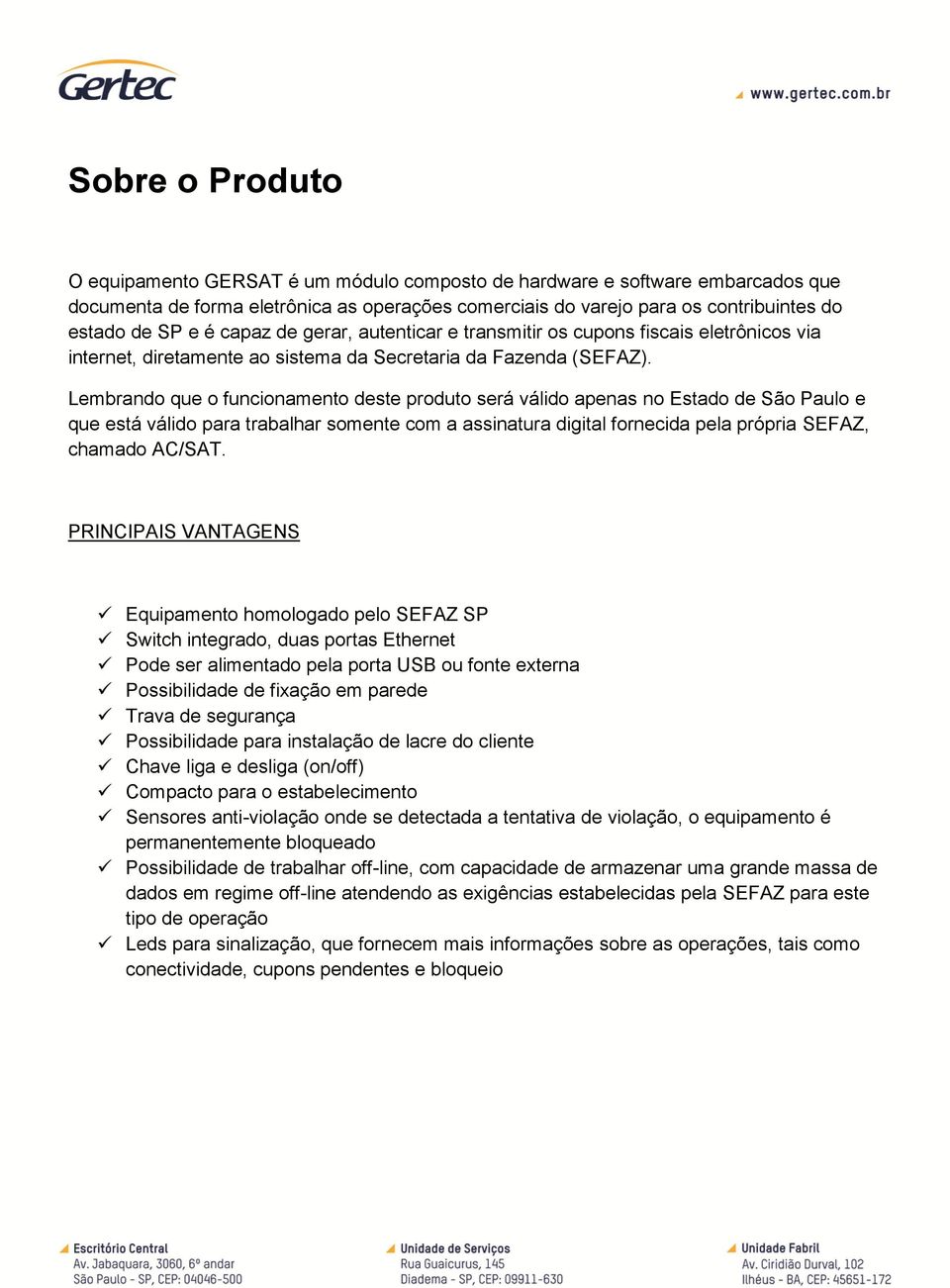 Gertec

www.gertec.com.br

Sobre o Produto

O equipamento GERSAT é um módulo composto de hardware e software embarcados que documenta de forma eletrônica as operações comerciais do varejo para os contribuintes do estado de SP e é capaz de gerar, autenticar e transmitir os cupons fiscais eletrônicos via internet, diretamente ao sistema da Secretaria da Fazenda (SEFAZ).

Lembrando que o funcionamento deste produto será válido apenas no Estado de São Paulo e que está válido para trabalhar somente com a assinatura digital fornecida pela própria SEFAZ, chamado AC/SAT.

PRINCIPAIS VANTAGENS

✓ Equipamento homologado pelo SEFAZ SP
✓ Switch integrado, duas portas Ethernet
✓ Pode ser alimentado pela porta USB ou fonte externa
✓ Possibilidade de fixação em parede
✓ Trava de segurança
✓ Possibilidade para instalação de lacre do cliente
✓ Chave liga e desliga (on/off)
✓ Compacto para o estabelecimento
✓ Sensores anti-violação onde se detectada a tentativa de violação, o equipamento é permanentemente bloqueado
✓ Possibilidade de trabalhar off-line, com capacidade de armazenar uma grande massa de dados em regime off-line atendendo as exigências estabelecidas pela SEFAZ para este tipo de operação
✓ Leds para sinalização, que fornecem mais informações sobre as operações, tais como conectividade, cupons pendentes e bloqueio

Escritório Central
Av. Jabaquara, 3060, 6º andar
São Paulo - SP, CEP: 04046-500

Unidade de Serviços
Rua Guaicurus, 145
Diadema - SP, CEP: 09911-630

Unidade Fabril
Av. Ciridião Durval, 102
Ilhéus - BA, CEP: 45651-172